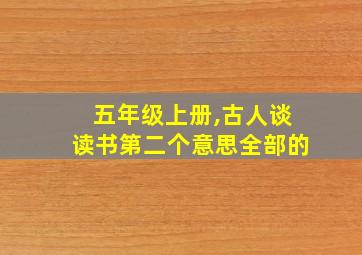 五年级上册,古人谈读书第二个意思全部的